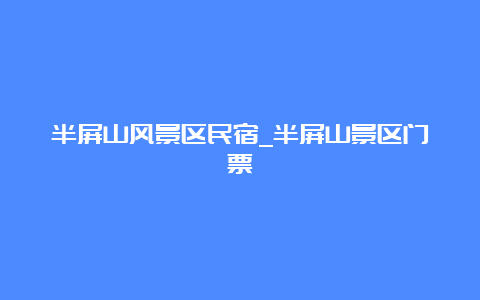 半屏山风景区民宿_半屏山景区门票